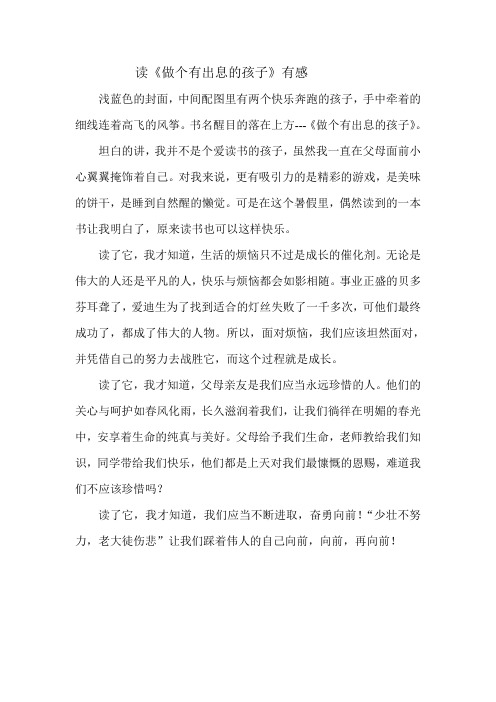 读《做个有出息的孩子》有感

浅蓝色的封面，中间配图里有两个快乐奔跑的孩子，手中牵着的细线连着高飞的风筝。书名醒目的落在上方---《做个有出息的孩子》。

坦白的讲，我并不是个爱读书的孩子，虽然我一直在父母面前小心翼翼掩饰着自己。对我来说，更有吸引力的是精彩的游戏，是美味的饼干，是睡到自然醒的懒觉。可是在这个暑假里，偶然读到的一本书让我明白了，原来读书也可以这样快乐。

读了它，我才知道，生活的烦恼只不过是成长的催化剂。无论是伟大的人还是平凡的人，快乐与烦恼都会如影相随。事业正盛的贝多芬耳聋了，爱迪生为了找到适合的灯丝失败了一千多次，可他们最终成功了，都成了伟大的人物。所以，面对烦恼，我们应该坦然面对，并凭借自己的努力去战胜它，而这个过程就是成长。

读了它，我才知道，父母亲友是我们应当永远珍惜的人。他们的关心与呵护如春风化雨，长久滋润着我们，让我们徜徉在明媚的春光中，安享着生命的纯真与美好。父母给予我们生命，老师教给我们知识，同学带给我们快乐，他们都是上天对我们最慷慨的恩赐，难道我们不应该珍惜吗？

读了它，我才知道，我们应当不断进取，奋勇向前！“少壮不努力，老大徒伤悲”让我们踩着伟人的自己向前，向前，再向前！